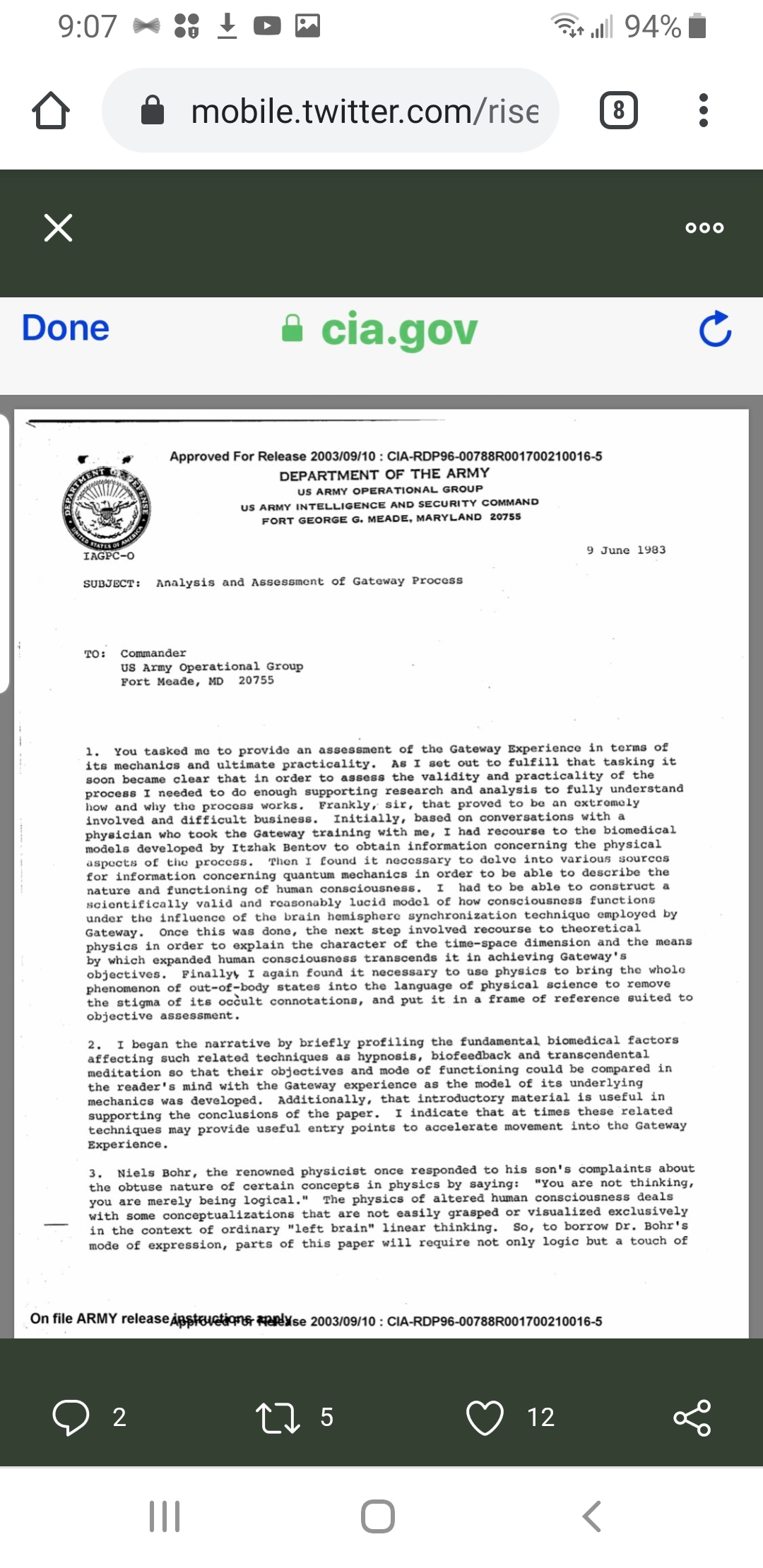 9:07 94%

mobile.twitter.com/rise 8

Done cia.gov

Approved For Release 2003/09/10 : CIA-RDP96-00788R001700210016-5
DEPARTMENT OF THE ARMY
US ARMY OPERATIONAL GROUP
US ARMY INTELLIGENCE AND SECURITY COMMAND
FORT GEORGE G. MEADE, MARYLAND 20755

DEPARTMENT OF DEFENSE UNITED STATES OF AMERICA

IAGPC-O

9 June 1983

SUBJECT: Analysis and Assessment of Gateway Process

TO: Commander
US Army Operational Group
Fort Meade, MD 20755

1. You tasked me to provide an assessment of the Gateway Experience in terms of its mechanics and ultimate practicality. As I set out to fulfill that tasking it soon became clear that in order to assess the validity and practicality of the process I needed to do enough supporting research and analysis to fully understand how and why the process works. Frankly, sir, that proved to be an extremely involved and difficult business. Initially, based on conversations with a physician who took the Gateway training with me, I had recourse to the biomedical models developed by Itzhak Bentov to obtain information concerning the physical aspects of the process. Then I found it necessary to delve into various sources for information concerning quantum mechanics in order to be able to describe the nature and functioning of human consciousness. I had to be able to construct a scientifically valid and reasonably lucid model of how consciousness functions under the influence of the brain hemisphere synchronization technique employed by Gateway. Once this was done, the next step involved recourse to theoretical physics in order to explain the character of the time-space dimension and the means by which expanded human consciousness transcends it in achieving Gateway's objectives. Finally, I again found it necessary to use physics to bring the whole phenomenon of out-of-body states into the language of physical science to remove the stigma of its occult connotations, and put it in a frame of reference suited to objective assessment.

2. I began the narrative by briefly profiling the fundamental biomedical factors affecting such related techniques as hypnosis, biofeedback and transcendental meditation so that their objectives and mode of functioning could be compared in the reader's mind with the Gateway experience as the model of its underlying mechanics was developed. Additionally, that introductory material is useful in supporting the conclusions of the paper. I indicate that at times these related techniques may provide useful entry points to accelerate movement into the Gateway Experience.

3. Niels Bohr, the renowned physicist once responded to his son's complaints about the obtuse nature of certain concepts in physics by saying: "You are not thinking, you are merely being logical." The physics of altered human consciousness deals with some conceptualizations that are not easily grasped or visualized exclusively in the context of ordinary "left brain" linear thinking. So, to borrow Dr. Bohr's mode of expression, parts of this paper will require not only logic but a touch of

On file ARMY release instructions apply Approved For Release 2003/09/10 : CIA-RDP96-00788R001700210016-5

2 5 12